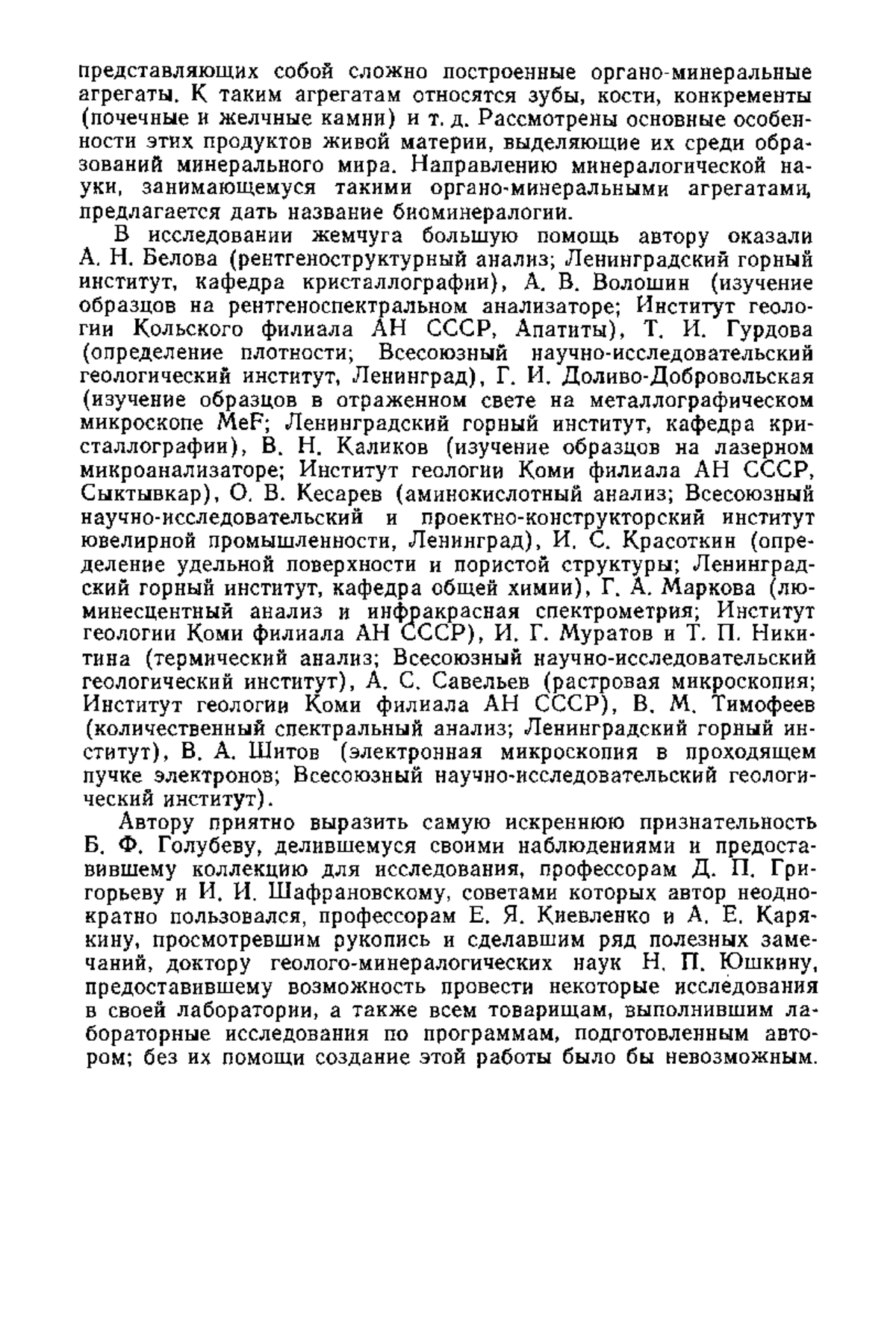 представляющих собой сложно построенные органо-минеральные агрегаты. К таким агрегатам относятся зубы, кости, конкременты (почечные и желчные камни) и т. д. Рассмотрены основные особенности этих продуктов живой материи, выделяющие их среди образований минерального мира. Направлению минералогической науки, занимающемуся такими органо-минеральными агрегатами, предлагается дать название биоминералогии.

В исследовании жемчуга большую помощь автору оказали А. Н. Белова (рентгеноструктурный анализ; Ленинградский горный институт, кафедра кристаллографии), А. В. Волошин (изучение образцов на рентгеноспектральном анализаторе; Институт геологии Кольского филиала АН СССР, Апатиты), Т. И. Гурдова (определение плотности; Всесоюзный научно-исследовательский геологический институт, Ленинград), Г. И. Доливо-Добровольская (изучение образцов в отраженном свете на металлографическом микроскопе MeF; Ленинградский горный институт, кафедра кристаллографии), В. Н. Каликов (изучение образцов на лазерном микроанализаторе; Институт геологии Коми филиала АН СССР, Сыктывкар), О. В. Кесарев (аминокислотный анализ; Всесоюзный научно-исследовательский и проектно-конструкторский институт ювелирной промышленности, Ленинград), И. С. Красоткин (определение удельной поверхности и пористой структуры; Ленинградский горный институт, кафедра общей химии), Г. А. Маркова (люминесцентный анализ и инфракрасная спектрометрия; Институт геологии Коми филиала АН СССР), И. Г. Муратов и Т. П. Никитина (термический анализ; Всесоюзный научно-исследовательский геологический институт), А. С. Савельев (растровая микроскопия; Институт геологии Коми филиала АН СССР), В. М. Тимофеев (количественный спектральный анализ; Ленинградский горный институт), В. А. Шитов (электронная микроскопия в проходящем пучке электронов; Всесоюзный научно-исследовательский геологический институт).

Автору приятно выразить самую искреннюю признательность Б. Ф. Голубеву, делившемуся своими наблюдениями и предоставившему коллекцию для исследования, профессорам Д. П. Григорьеву и И. И. Шафрановскому, советами которых автор неоднократно пользовался, профессорам Е. Я. Киевленко и А. Е. Карякину, просмотревшим рукопись и сделавшим ряд полезных замечаний, доктору геолого-минералогических наук Н. П. Юшкину, предоставившему возможность провести некоторые исследования в своей лаборатории, а также всем товарищам, выполнившим лабораторные исследования по программам, подготовленным автором; без их помощи создание этой работы было бы невозможным.